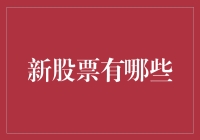 新股票有哪些